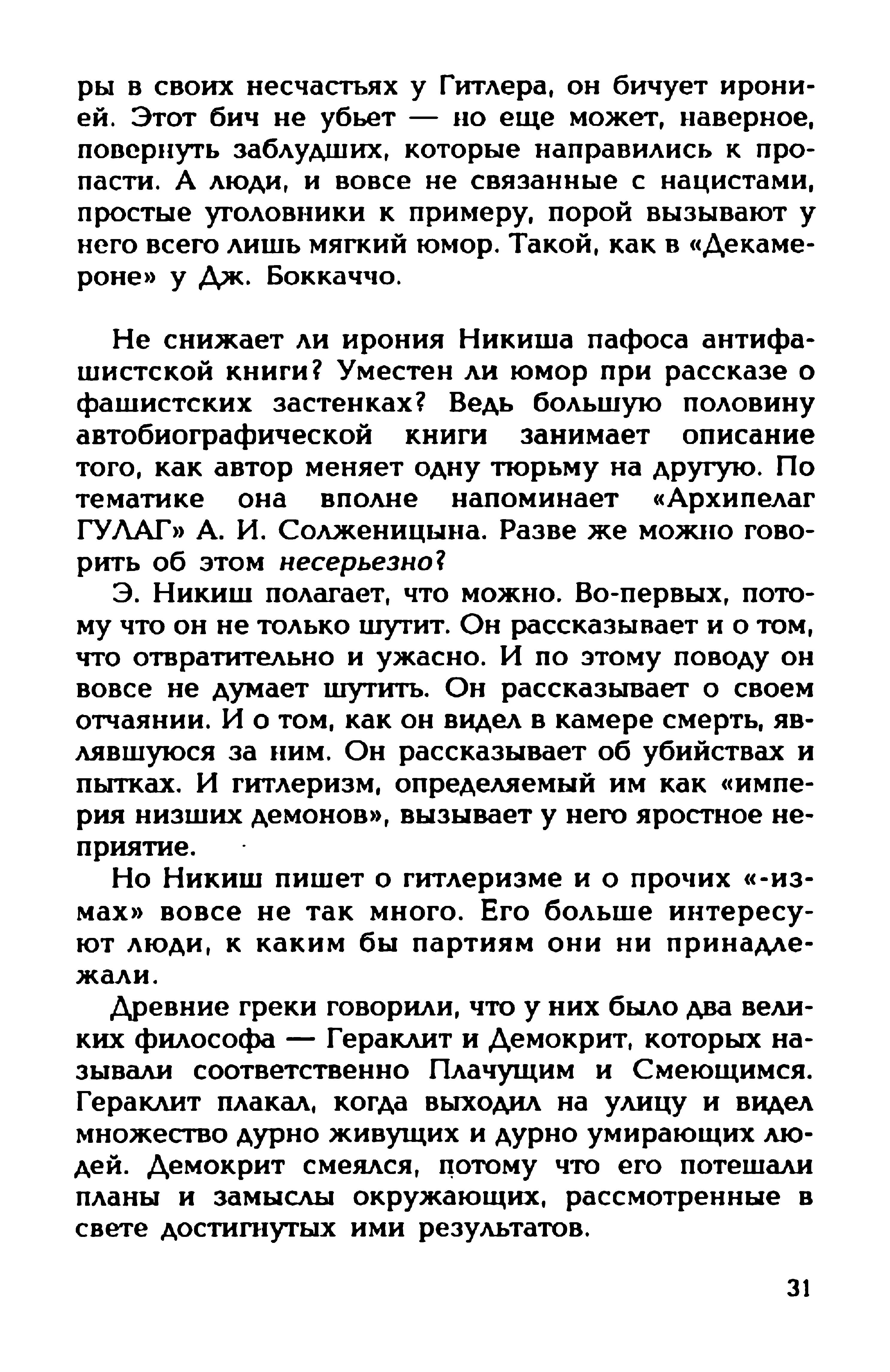 ры в своих несчастьях у Гитлера, он бичует иронией. Этот бич не убьет — но еще может, наверное, повернуть заблудших, которые направились к пропасти. А люди, и вовсе не связанные с нацистами, простые уголовники к примеру, порой вызывают у него всего лишь мягкий юмор. Такой, как в «Декамероне» у Дж. Боккаччо.

Не снижает ли ирония Никиша пафоса антифашистской книги? Уместен ли юмор при рассказе о фашистских застенках? Ведь большую половину автобиографической книги занимает описание того, как автор меняет одну тюрьму на другую. По тематике она вполне напоминает «Архипелаг ГУЛАГ» А. И. Солженицына. Разве же можно говорить об этом несерьезно?

Э. Никиш полагает, что можно. Во-первых, потому что он не только шутит. Он рассказывает и о том, что отвратительно и ужасно. И по этому поводу он вовсе не думает шутить. Он рассказывает о своем отчаянии. И о том, как он видел в камере смерть, являвшуюся за ним. Он рассказывает об убийствах и пытках. И гитлеризм, определяемый им как «империя низших демонов», вызывает у него яростное неприятие.

Но Никиш пишет о гитлеризме и о прочих «-измах» вовсе не так много. Его больше интересуют люди, к каким бы партиям они ни принадлежали.

Древние греки говорили, что у них было два великих философа — Гераклит и Демокрит, которых называли соответственно Плачущим и Смеющимся. Гераклит плакал, когда выходил на улицу и видел множество дурно живущих и дурно умирающих людей. Демокрит смеялся, потому что его потешали планы и замыслы окружающих, рассмотренные в свете достигнутых ими результатов.

31